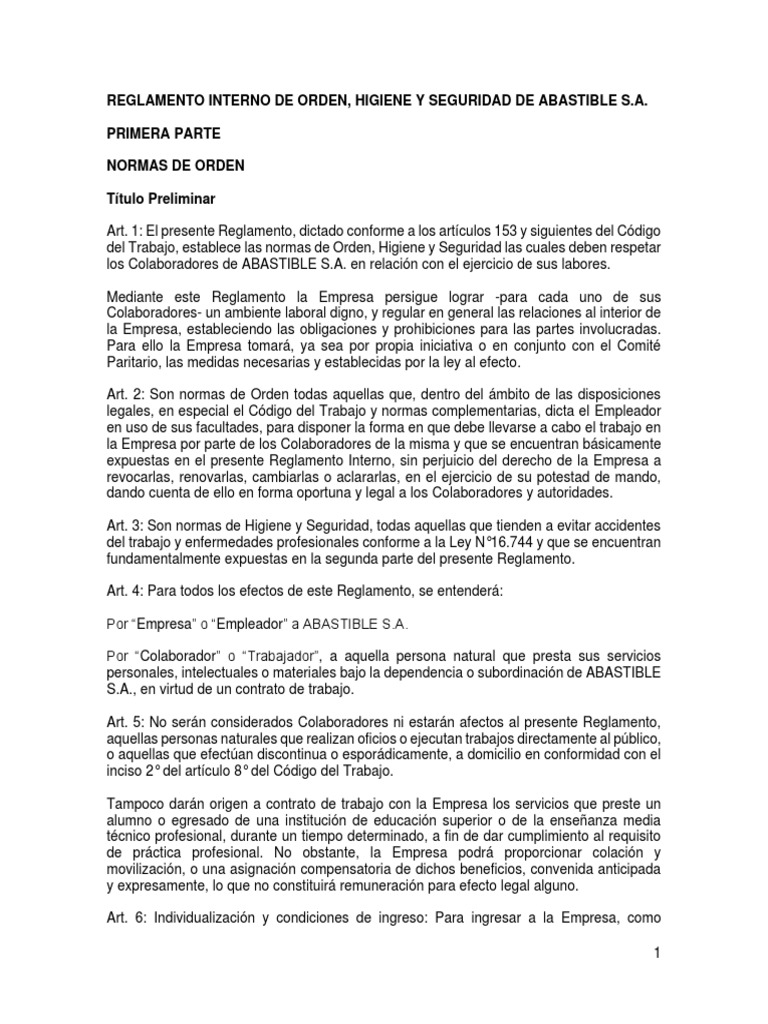 REGLAMENTO INTERNO DE ORDEN, HIGIENE Y SEGURIDAD DE ABASTIBLE S.A.

PRIMERA PARTE

NORMAS DE ORDEN

Título Preliminar

Art. 1: El presente Reglamento, dictado conforme a los artículos 153 y siguientes del Código del Trabajo, establece las normas de Orden, Higiene y Seguridad las cuales deben respetar los Colaboradores de ABASTIBLE S.A. en relación con el ejercicio de sus labores.

Mediante este Reglamento la Empresa persigue lograr -para cada uno de sus Colaboradores- un ambiente laboral digno, y regular en general las relaciones al interior de la Empresa, estableciendo las obligaciones y prohibiciones para las partes involucradas. Para ello la Empresa tomará, ya sea por propia iniciativa o en conjunto con el Comité Paritario, las medidas necesarias y establecidas por la ley al efecto.

Art. 2: Son normas de Orden todas aquellas que, dentro del ámbito de las disposiciones legales, en especial el Código del Trabajo y normas complementarias, dicta el Empleador en uso de sus facultades, para disponer la forma en que debe llevarse a cabo el trabajo en la Empresa por parte de los Colaboradores de la misma y que se encuentran básicamente expuestas en el presente Reglamento Interno, sin perjuicio del derecho de la Empresa a revocarlas, renovarlas, cambiarlas o aclararlas, en el ejercicio de su potestad de mando, dando cuenta de ello en forma oportuna y legal a los Colaboradores y autoridades.

Art. 3: Son normas de Higiene y Seguridad, todas aquellas que tienden a evitar accidentes del trabajo y enfermedades profesionales conforme a la Ley N°16.744 y que se encuentran fundamentalmente expuestas en la segunda parte del presente Reglamento.

Art. 4: Para todos los efectos de este Reglamento, se entenderá:

Por "Empresa" o "Empleador" a ABASTIBLE S.A.

Por "Colaborador" o "Trabajador", a aquella persona natural que presta sus servicios personales, intelectuales o materiales bajo la dependencia o subordinación de ABASTIBLE S.A., en virtud de un contrato de trabajo.

Art. 5: No serán considerados Colaboradores ni estarán afectos al presente Reglamento, aquellas personas naturales que realizan oficios o ejecutan trabajos directamente al público, o aquellas que efectúan discontinua o esporádicamente, a domicilio en conformidad con el inciso 2° del artículo 8° del Código del Trabajo.

Tampoco darán origen a contrato de trabajo con la Empresa los servicios que preste un alumno o egresado de una institución de educación superior o de la enseñanza media técnico profesional, durante un tiempo determinado, a fin de dar cumplimiento al requisito de práctica profesional. No obstante, la Empresa podrá proporcionar colación y movilización, o una asignación compensatoria de dichos beneficios, convenida anticipada y expresamente, lo que no constituirá remuneración para efecto legal alguno.

Art. 6: Individualización y condiciones de ingreso: Para ingresar a la Empresa, como

1